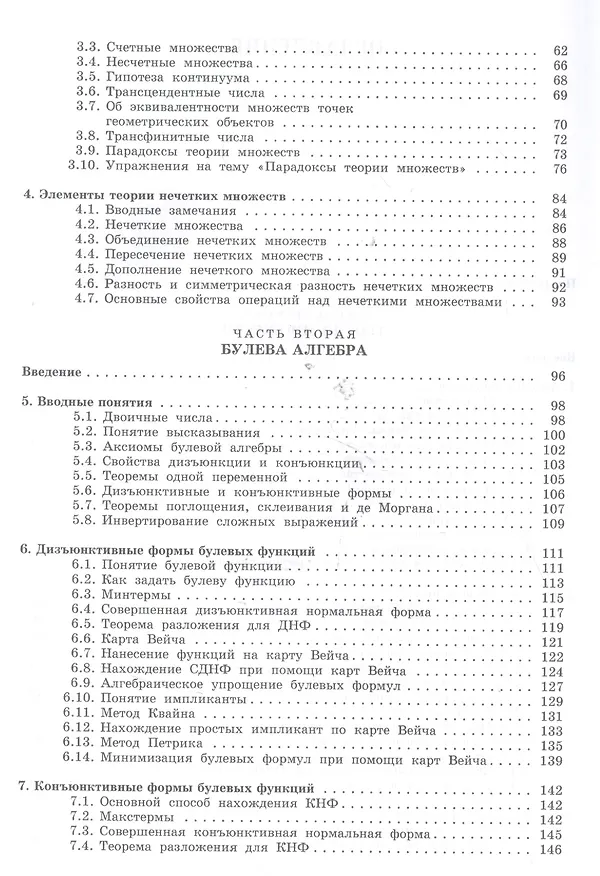 3.3. Счетные множества 62
3.4. Несчетные множества 66
3.5. Гипотеза континуума 68
3.6. Трансцендентные числа 69
3.7. Об эквивалентности множеств точек геометрических объектов 70
3.8. Трансфинитные числа 72
3.9. Парадоксы теории множеств 73
3.10. Упражнения на тему «Парадоксы теории множеств» 76

4. Элементы теории нечетких множеств 84
4.1. Вводные замечания 84
4.2. Нечеткие множества 86
4.3. Объединение нечетких множеств 88
4.4. Пересечение нечетких множеств 89
4.5. Дополнение нечеткого множества 91
4.6. Разность и симметрическая разность нечетких множеств 92
4.7. Основные свойства операций над нечеткими множествами 93

ЧАСТЬ ВТОРАЯ
БУЛЕВА АЛГЕБРА

Введение 96

5. Вводные понятия 98
5.1. Двоичные числа 98
5.2. Понятие высказывания 100
5.3. Аксиомы булевой алгебры 102
5.4. Свойства дизъюнкции и конъюнкции 103
5.5. Теоремы одной переменной 105
5.6. Дизъюнктивные и конъюнктивные формы 106
5.7. Теоремы поглощения, склеивания и де Моргана 107
5.8. Инвертирование сложных выражений 109

6. Дизъюнктивные формы булевых функций 111
6.1. Понятие булевой функции 111
6.2. Как задать булеву функцию 113
6.3. Минтермы 115
6.4. Совершенная дизъюнктивная нормальная форма 117
6.5. Теорема разложения для ДНФ 119
6.6. Карта Вейча 121
6.7. Нанесение функций на карту Вейча 122
6.8. Нахождение СДНФ при помощи карт Вейча 124
6.9. Алгебраическое упрощение булевых формул 127
6.10. Понятие импликанты 129
6.11. Метод Квайна 131
6.12. Нахождение простых импликант по карте Вейча 133
6.13. Метод Петрика 135
6.14. Минимизация булевых формул при помощи карт Вейча 139

7. Конъюнктивные формы булевых функций 142
7.1. Основной способ нахождения КНФ 142
7.2. Макстермы 142
7.3. Совершенная конъюнктивная нормальная форма 145
7.4. Теорема разложения для КНФ 146